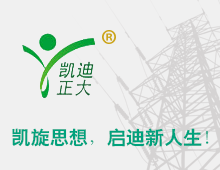 ®
凯迪
正大

凯旋思想，启迪新人生！